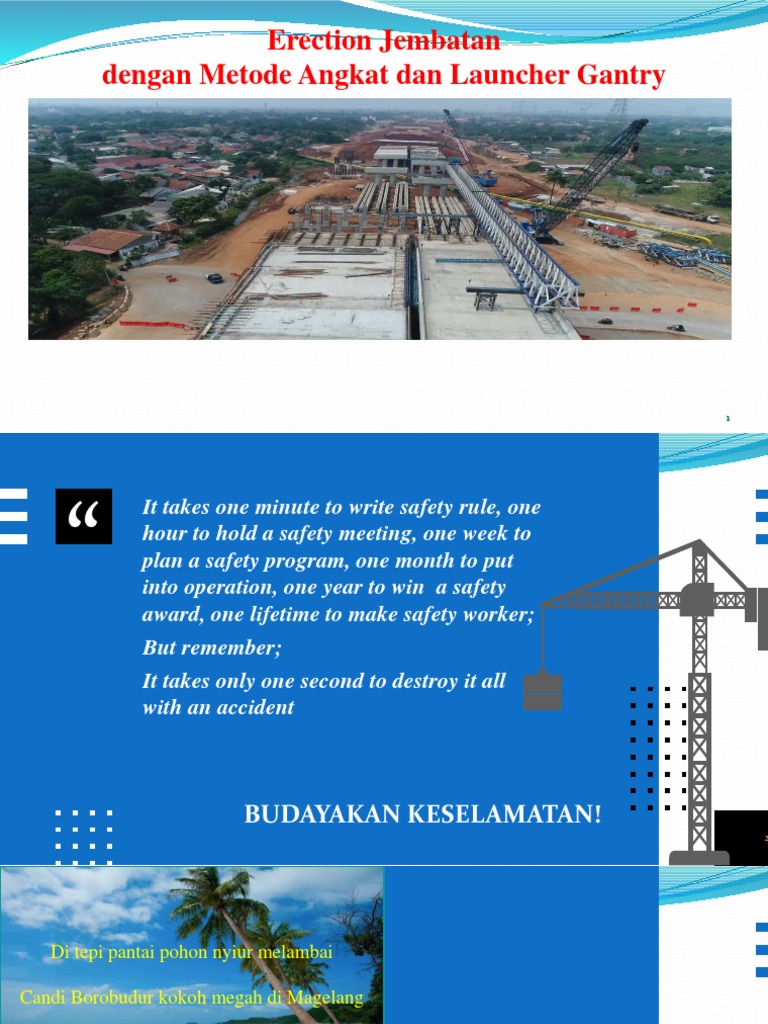 Erection Jembatan
dengan Metode Angkat dan Launcher Gantry

1

“

It takes one minute to write safety rule, one hour to hold a safety meeting, one week to plan a safety program, one month to put into operation, one year to win a safety award, one lifetime to make safety worker;

But remember;

It takes only one second to destroy it all with an accident

BUDAYAKAN KESELAMATAN!

Di tepi pantai pohon nyiur melambai

Candi Borobudur kokoh megah di Magelang